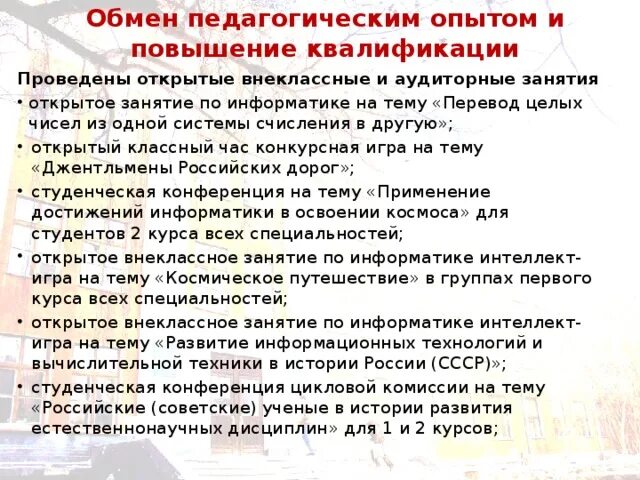 Обмен педагогическим опытом и повышение квалификации

Проведены открытые внеклассные и аудиторные занятия

• открытое занятие по информатике на тему «Перевод целых чисел из одной системы счисления в другую»;

• открытый классный час конкурсная игра на тему «Джентльмены Российских дорог»;

• студенческая конференция на тему «Применение достижений информатики в освоении космоса» для студентов 2 курса всех специальностей;

• открытое внеклассное занятие по информатике интеллект-игра на тему «Космическое путешествие» в группах первого курса всех специальностей;

• открытое внеклассное занятие по информатике интеллект-игра на тему «Развитие информационных технологий и вычислительной техники в истории России (СССР)»;

• студенческая конференция цикловой комиссии на тему «Российские (советские) ученые в истории развития естественнонаучных дисциплин» для 1 и 2 курсов;